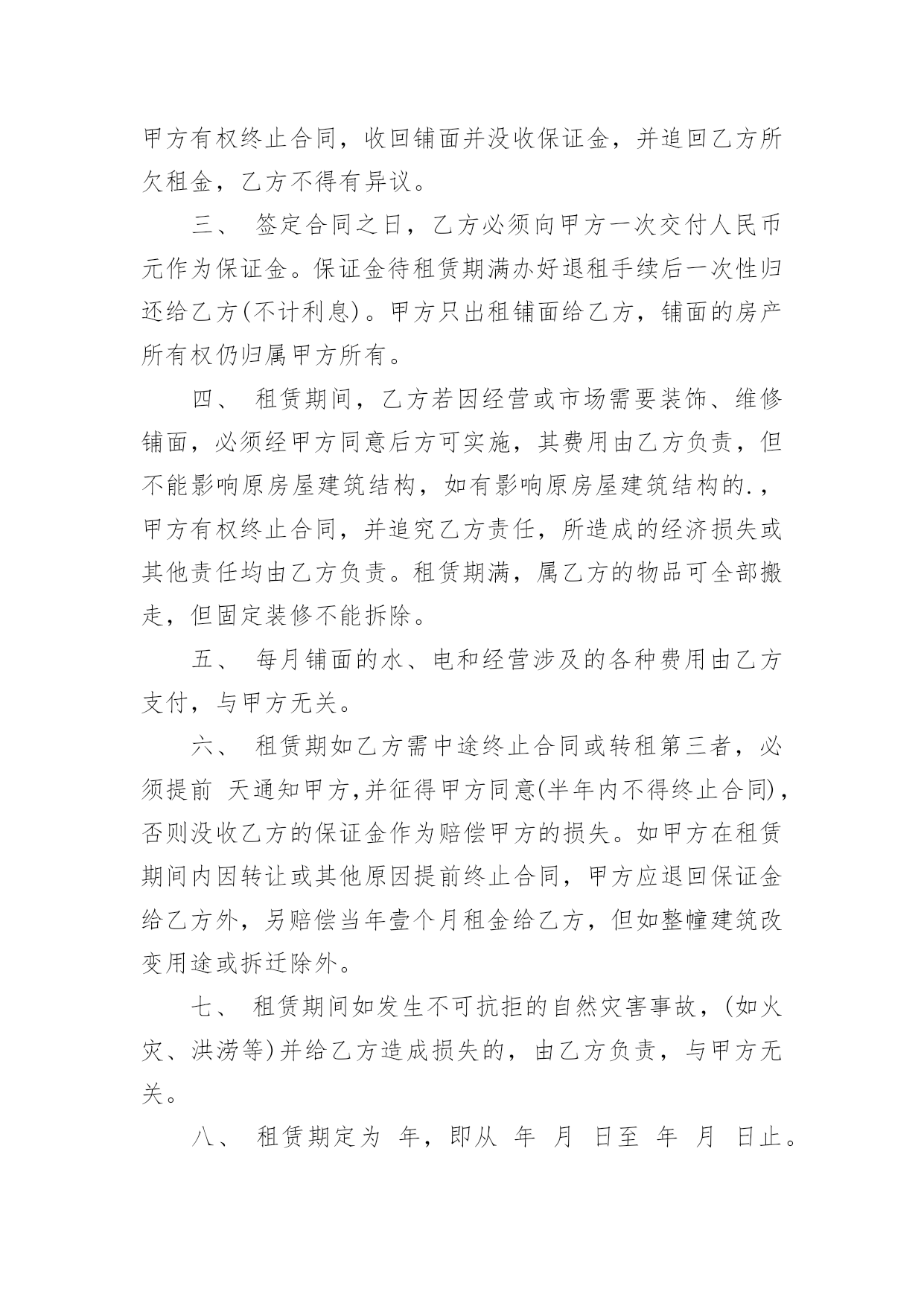 甲方有权终止合同，收回铺面并没收保证金，并追回乙方所欠租金，乙方不得有异议。

三、 签定合同之日，乙方必须向甲方一次交付人民币 元作为保证金。保证金待租赁期满办好退租手续后一次性归还给乙方(不计利息)。甲方只出租铺面给乙方，铺面的房产所有权仍归属甲方所有。

四、 租赁期间，乙方若因经营或市场需要装饰、维修铺面，必须经甲方同意后方可实施，其费用由乙方负责，但不能影响原房屋建筑结构，如有影响原房屋建筑结构的.，甲方有权终止合同，并追究乙方责任，所造成的经济损失或其他责任均由乙方负责。租赁期满，属乙方的物品可全部搬走，但固定装修不能拆除。

五、 每月铺面的水、电和经营涉及的各种费用由乙方支付，与甲方无关。

六、 租赁期如乙方需中途终止合同或转租第三者，必须提前 天通知甲方,并征得甲方同意(半年内不得终止合同)，否则没收乙方的保证金作为赔偿甲方的损失。如甲方在租赁期间内因转让或其他原因提前终止合同，甲方应退回保证金给乙方外，另赔偿当年壹个月租金给乙方，但如整幢建筑改变用途或拆迁除外。

七、 租赁期间如发生不可抗拒的自然灾害事故，(如火灾、洪涝等)并给乙方造成损失的，由乙方负责，与甲方无关。

八、 租赁期定为 年，即从 年 月 日至 年 月 日止。